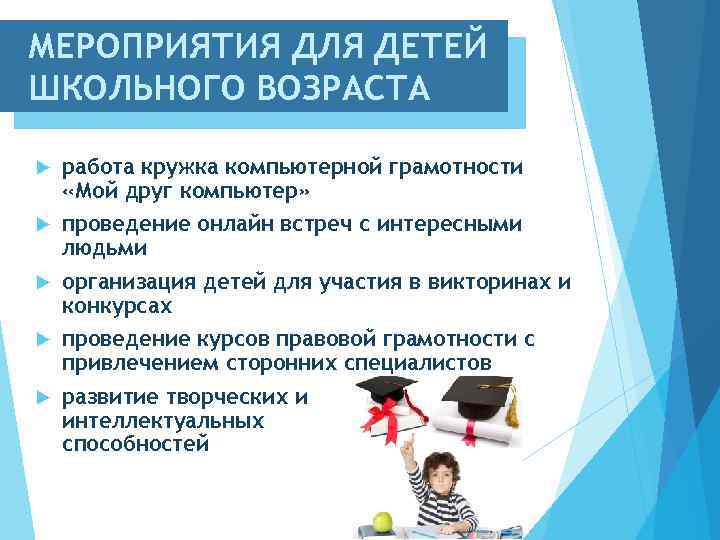 МЕРОПРИЯТИЯ ДЛЯ ДЕТЕЙ ШКОЛЬНОГО ВОЗРАСТА

работа кружка компьютерной грамотности «Мой друг компьютер»

проведение онлайн встреч с интересными людьми

организация детей для участия в викторинах и конкурсах

проведение курсов правовой грамотности с привлечением сторонних специалистов

развитие творческих и интеллектуальных способностей